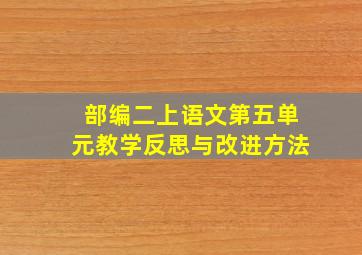 部编二上语文第五单元教学反思与改进方法